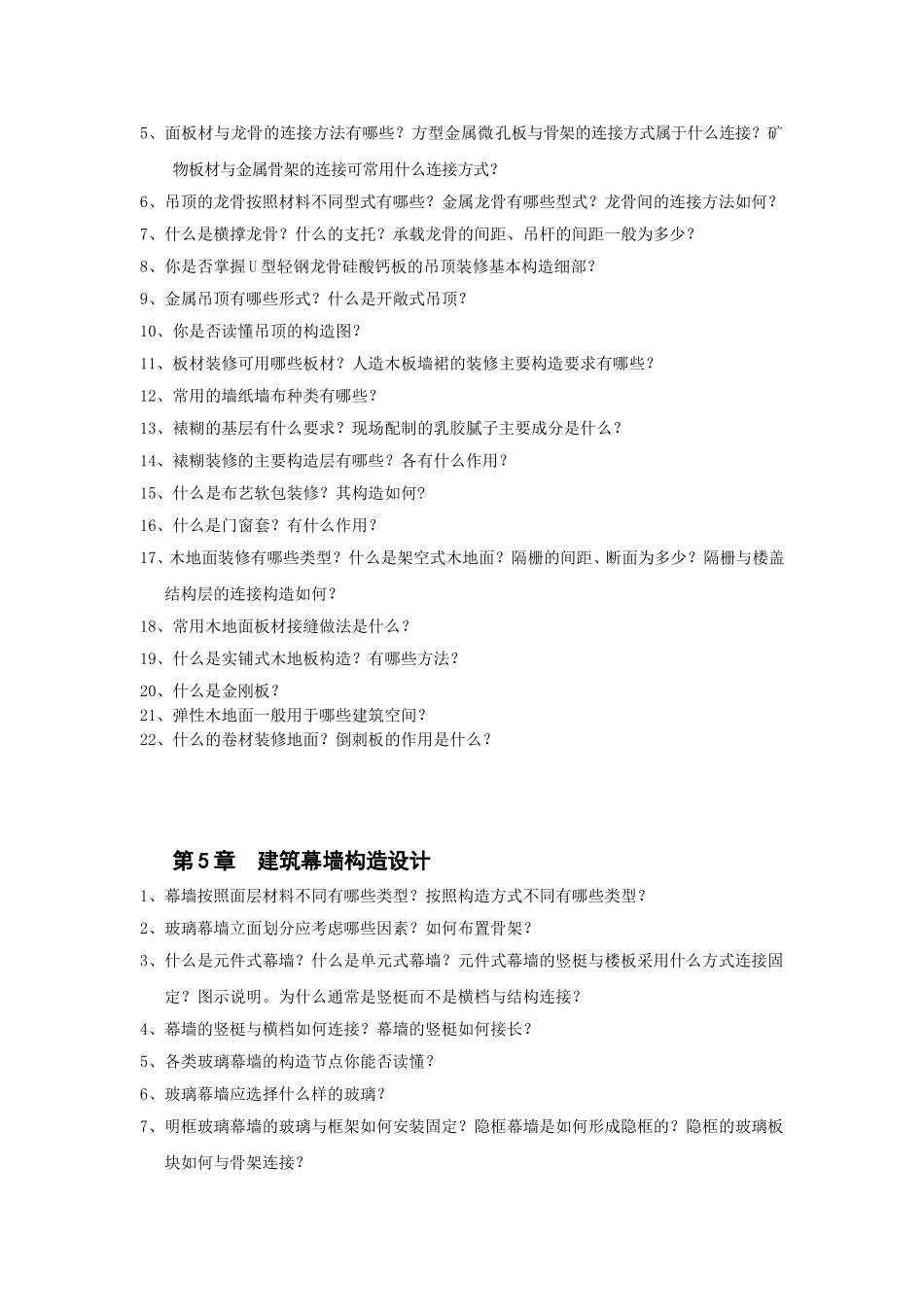 5、面板材与龙骨的连接方法有哪些？方型金属微孔板与骨架的连接方式属于什么连接？矿物板材与金属骨架的连接可常用什么连接方式？

6、吊顶的龙骨按照材料不同型式有哪些？金属龙骨有哪些型式？龙骨间的连接方法如何？

7、什么是横撑龙骨？什么的支托？承载龙骨的间距、吊杆的间距一般为多少？

8、你是否掌握U型轻钢龙骨硅酸钙板的吊顶装修基本构造细部？

9、金属吊顶有哪些形式？什么是开敞式吊顶？

10、你是否读懂吊顶的构造图？

11、板材装修可用哪些板材？人造木板墙裙的装修主要构造要求有哪些？

12、常用的墙纸墙布种类有哪些？

13、裱糊的基层有什么要求？现场配制的乳胶腻子主要成分是什么？

14、裱糊装修的主要构造层有哪些？各有什么作用？

15、什么是布艺软包装修？其构造如何？

16、什么是门窗套？有什么作用？

17、木地面装修有哪些类型？什么是架空式木地面？隔栅的间距、断面为多少？隔栅与楼盖结构层的连接构造如何？

18、常用木地面板材接缝做法是什么？

19、什么是实铺式木地板构造？有哪些方法？

20、什么是金刚板？

21、弹性木地面一般用于哪些建筑空间？

22、什么的卷材装修地面？倒刺板的作用是什么？

第5章　建筑幕墙构造设计

1、幕墙按照面层材料不同有哪些类型？按照构造方式不同有哪些类型？

2、玻璃幕墙立面划分应考虑哪些因素？如何布置骨架？

3、什么是元件式幕墙？什么是单元式幕墙？元件式幕墙的竖梃与楼板采用什么方式连接固定？图示说明。为什么通常是竖梃而不是横档与结构连接？

4、幕墙的竖梃与横档如何连接？幕墙的竖梃如何接长？

5、各类玻璃幕墙的构造节点你能否读懂？

6、玻璃幕墙应选择什么样的玻璃？

7、明框玻璃幕墙的玻璃与框架如何安装固定？隐框幕墙是如何形成隐框的？隐框的玻璃板块如何与骨架连接？